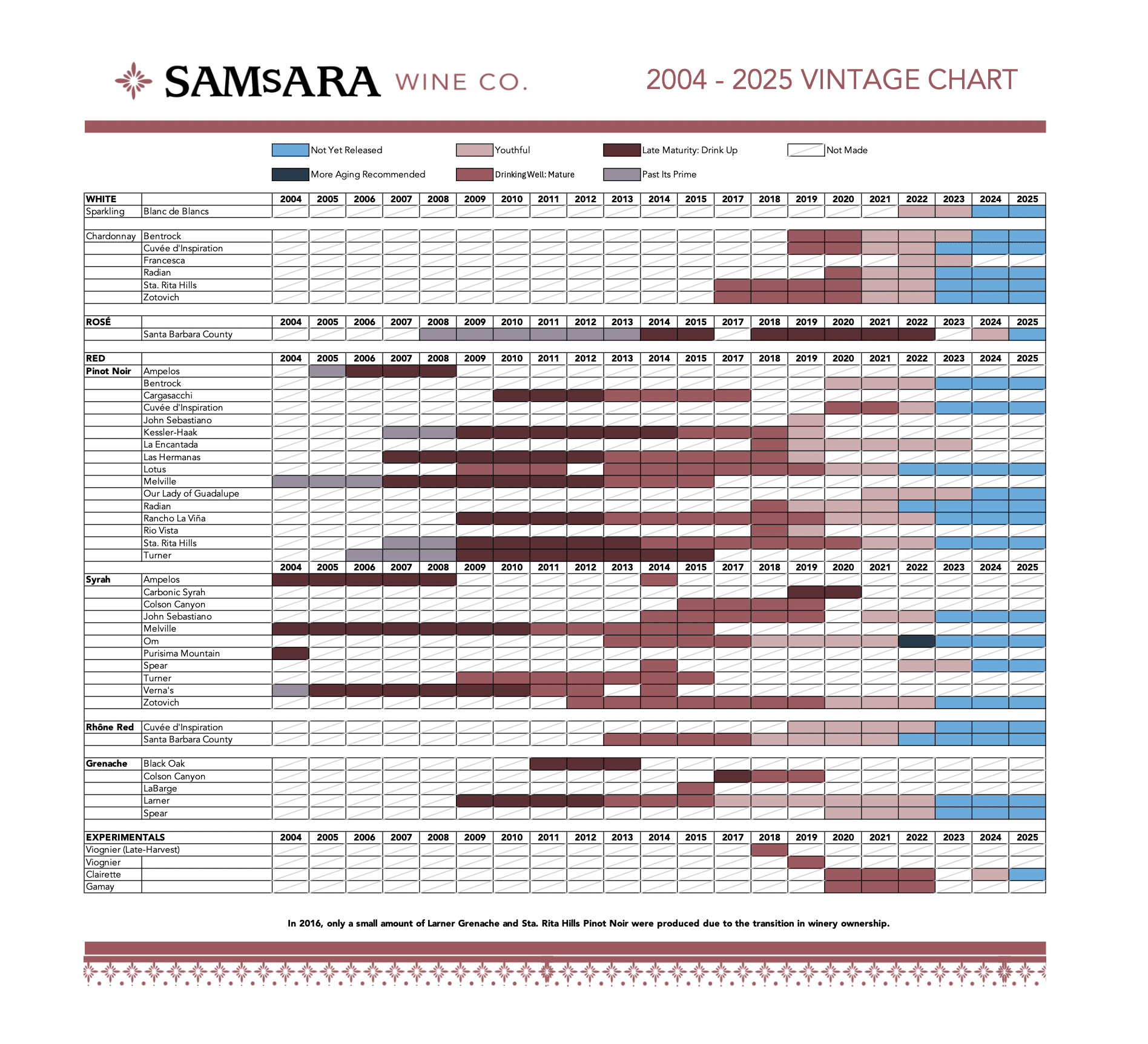 SAMSARA WINE CO.

2004 - 2025 VINTAGE CHART

Not Yet Released
Youthful
Late Maturity: Drink Up
Not Made
More Aging Recommended
Drinking Well: Mature
Past Its Prime

| WHITE | | 2004 | 2005 | 2006 | 2007 | 2008 | 2009 | 2010 | 2011 | 2012 | 2013 | 2014 | 2015 | 2017 | 2018 | 2019 | 2020 | 2021 | 2022 | 2023 | 2024 | 2025 |
|---|---|---|---|---|---|---|---|---|---|---|---|---|---|---|---|---|---|---|---|---|---|---|
| Sparkling | Blanc de Blancs | | | | | | | | | | | | | | | | | | | | | |
| Chardonnay | Bentrock | | | | | | | | | | | | | | | | | | | | | |
| | Cuvée d'Inspiration | | | | | | | | | | | | | | | | | | | | | |
| | Francesca | | | | | | | | | | | | | | | | | | | | | |
| | Radian | | | | | | | | | | | | | | | | | | | | | |
| | Sta. Rita Hills | | | | | | | | | | | | | | | | | | | | | |
| | Zotovich | | | | | | | | | | | | | | | | | | | | | |
| ROSÉ | | 2004 | 2005 | 2006 | 2007 | 2008 | 2009 | 2010 | 2011 | 2012 | 2013 | 2014 | 2015 | 2017 | 2018 | 2019 | 2020 | 2021 | 2022 | 2023 | 2024 | 2025 |
| | Santa Barbara County | | | | | | | | | | | | | | | | | | | | | |
| RED | | 2004 | 2005 | 2006 | 2007 | 2008 | 2009 | 2010 | 2011 | 2012 | 2013 | 2014 | 2015 | 2017 | 2018 | 2019 | 2020 | 2021 | 2022 | 2023 | 2024 | 2025 |
| Pinot Noir | Ampelos | | | | | | | | | | | | | | | | | | | | | |
| | Bentrock | | | | | | | | | | | | | | | | | | | | | |
| | Cargasacchi | | | | | | | | | | | | | | | | | | | | | |
| | Cuvée d'Inspiration | | | | | | | | | | | | | | | | | | | | | |
| | John Sebastiano | | | | | | | | | | | | | | | | | | | | | |
| | Kessler-Haak | | | | | | | | | | | | | | | | | | | | | |
| | La Encantada | | | | | | | | | | | | | | | | | | | | | |
| | Las Hermanas | | | | | | | | | | | | | | | | | | | | | |
| | Lotus | | | | | | | | | | | | | | | | | | | | | |
| | Melville | | | | | | | | | | | | | | | | | | | | | |
| | Our Lady of Guadalupe | | | | | | | | | | | | | | | | | | | | | |
| | Radian | | | | | | | | | | | | | | | | | | | | | |
| | Rancho La Viña | | | | | | | | | | | | | | | | | | | | | |
| | Rio Vista | | | | | | | | | | | | | | | | | | | | | |
| | Sta. Rita Hills | | | | | | | | | | | | | | | | | | | | | |
| | Turner | | | | | | | | | | | | | | | | | | | | | |
| | | 2004 | 2005 | 2006 | 2007 | 2008 | 2009 | 2010 | 2011 | 2012 | 2013 | 2014 | 2015 | 2017 | 2018 | 2019 | 2020 | 2021 | 2022 | 2023 | 2024 | 2025 |
| Syrah | Ampelos | | | | | | | | | | | | | | | | | | | | | |
| | Carbonic Syrah | | | | | | | | | | | | | | | | | | | | | |
| | Colson Canyon | | | | | | | | | | | | | | | | | | | | | |
| | John Sebastiano | | | | | | | | | | | | | | | | | | | | | |
| | Melville | | | | | | | | | | | | | | | | | | | | | |
| | Om | | | | | | | | | | | | | | | | | | | | | |
| | Purisima Mountain | | | | | | | | | | | | | | | | | | | | | |
| | Spear | | | | | | | | | | | | | | | | | | | | | |
| | Turner | | | | | | | | | | | | | | | | | | | | | |
| | Verna's | | | | | | | | | | | | | | | | | | | | | |
| | Zotovich | | | | | | | | | | | | | | | | | | | | | |
| Rhône Red | Cuvée d'Inspiration | | | | | | | | | | | | | | | | | | | | | |
| | Santa Barbara County | | | | | | | | | | | | | | | | | | | | | |
| Grenache | Black Oak | | | | | | | | | | | | | | | | | | | | | |
| | Colson Canyon | | | | | | | | | | | | | | | | | | | | | |
| | LaBarge | | | | | | | | | | | | | | | | | | | | | |
| | Larner | | | | | | | | | | | | | | | | | | | | | |
| | Spear | | | | | | | | | | | | | | | | | | | | | |
| EXPERIMENTALS | | 2004 | 2005 | 2006 | 2007 | 2008 | 2009 | 2010 | 2011 | 2012 | 2013 | 2014 | 2015 | 2017 | 2018 | 2019 | 2020 | 2021 | 2022 | 2023 | 2024 | 2025 |
| Viognier (Late-Harvest) | | | | | | | | | | | | | | | | | | | | | | |
| Viognier | | | | | | | | | | | | | | | | | | | | | | |
| Clairette | | | | | | | | | | | | | | | | | | | | | | |
| Gamay | | | | | | | | | | | | | | | | | | | | | | |

In 2016, only a small amount of Larner Grenache and Sta. Rita Hills Pinot Noir were produced due to the transition in winery ownership.